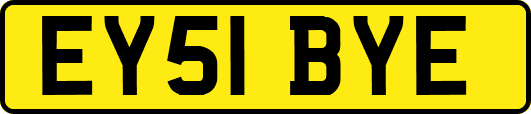 EY51 BYE